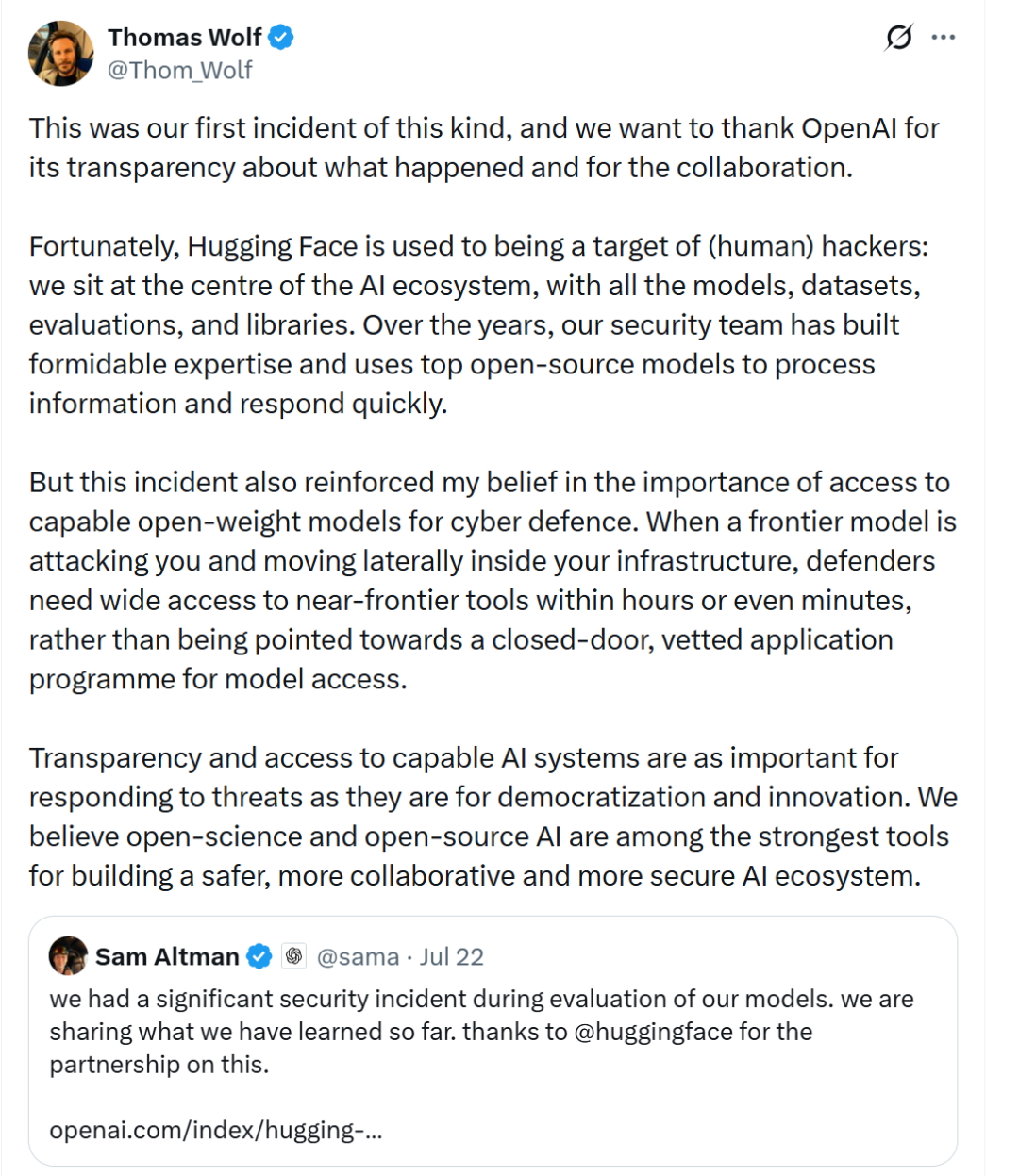 Thomas Wolf
@Thom_Wolf

This was our first incident of this kind, and we want to thank OpenAI for its transparency about what happened and for the collaboration.

Fortunately, Hugging Face is used to being a target of (human) hackers: we sit at the centre of the AI ecosystem, with all the models, datasets, evaluations, and libraries. Over the years, our security team has built formidable expertise and uses top open-source models to process information and respond quickly.

But this incident also reinforced my belief in the importance of access to capable open-weight models for cyber defence. When a frontier model is attacking you and moving laterally inside your infrastructure, defenders need wide access to near-frontier tools within hours or even minutes, rather than being pointed towards a closed-door, vetted application programme for model access.

Transparency and access to capable AI systems are as important for responding to threats as they are for democratization and innovation. We believe open-science and open-source AI are among the strongest tools for building a safer, more collaborative and more secure AI ecosystem.

Sam Altman @sama · Jul 22
we had a significant security incident during evaluation of our models. we are sharing what we have learned so far. thanks to @huggingface for the partnership on this.

openai.com/index/hugging-...